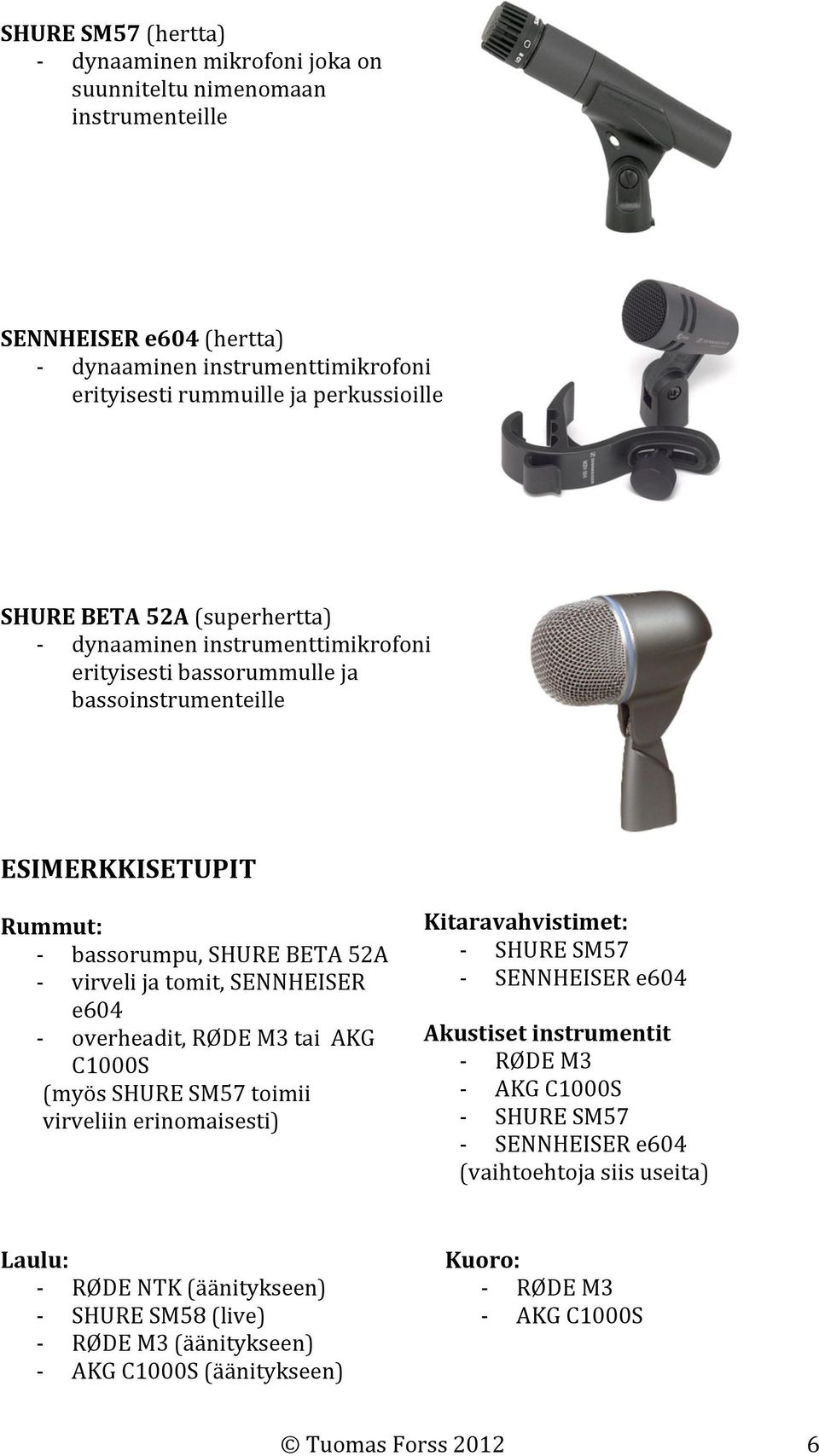 SHURE SM57 (hertta)
- dynaaminen mikrofoni joka on suunniteltu nimenomaan instrumenteille

SENNHEISER e604 (hertta)
- dynaaminen instrumenttimikrofoni erityisesti rummuille ja perkussioille

SHURE BETA 52A (superhertta)
- dynaaminen instrumenttimikrofoni erityisesti bassorummulle ja bassoinstrumenteille

ESIMERKKISETUPIT

Rummut:
- bassorumpu, SHURE BETA 52A
- virveli ja tomit, SENNHEISER e604
- overheadit, RØDE M3 tai AKG C1000S
(myös SHURE SM57 toimii virveliin erinomaisesti)

Kitaravahvistimet:
- SHURE SM57
- SENNHEISER e604

Akustiset instrumentit
- RØDE M3
- AKG C1000S
- SHURE SM57
- SENNHEISER e604
(vaihtoehtoja siis useita)

Laulu:
- RØDE NTK (äänitykseen)
- SHURE SM58 (live)
- RØDE M3 (äänitykseen)
- AKG C1000S (äänitykseen)

Kuoro:
- RØDE M3
- AKG C1000S

© Tuomas Forss 2012 6